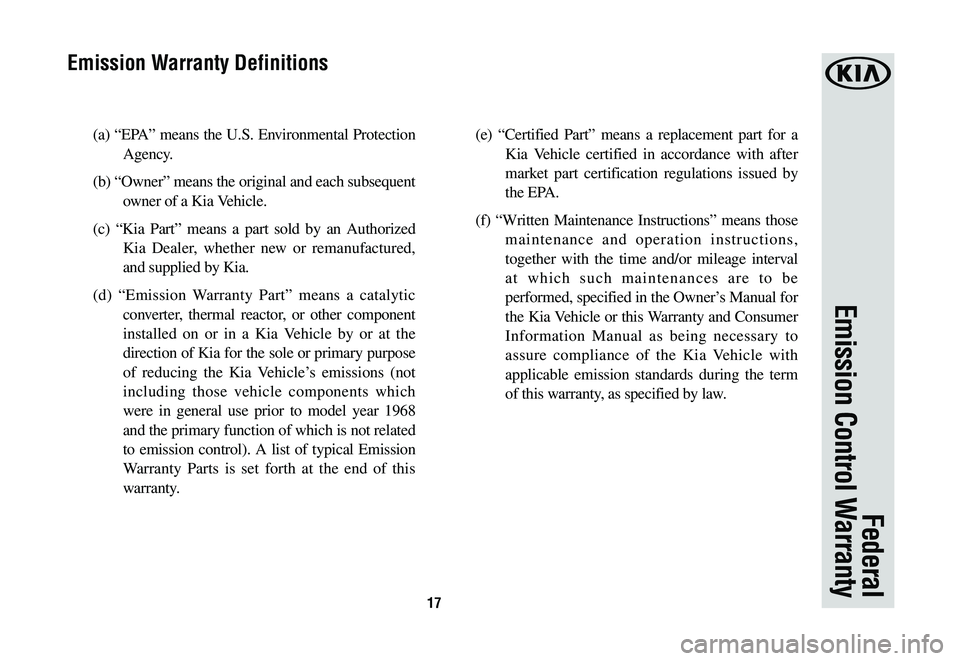 Emission Warranty Definitions

(a) “EPA” means the U.S. Environmental Protection Agency.

(b) “Owner” means the original and each subsequent owner of a Kia Vehicle.

(c) “Kia Part” means a part sold by an Authorized Kia Dealer, whether new or remanufactured, and supplied by Kia.

(d) “Emission Warranty Part” means a catalytic converter, thermal reactor, or other component installed on or in a Kia Vehicle by or at the direction of Kia for the sole or primary purpose of reducing the Kia Vehicle’s emissions (not including those vehicle components which were in general use prior to model year 1968 and the primary function of which is not related to emission control). A list of typical Emission Warranty Parts is set forth at the end of this warranty.

(e) “Certified Part” means a replacement part for a Kia Vehicle certified in accordance with after market part certification regulations issued by the EPA.

(f) “Written Maintenance Instructions” means those maintenance and operation instructions, together with the time and/or mileage interval at which such maintenances are to be performed, specified in the Owner’s Manual for the Kia Vehicle or this Warranty and Consumer Information Manual as being necessary to assure compliance of the Kia Vehicle with applicable emission standards during the term of this warranty, as specified by law.

KIA

Federal
Emission Control Warranty

17

carmanualsonline.info